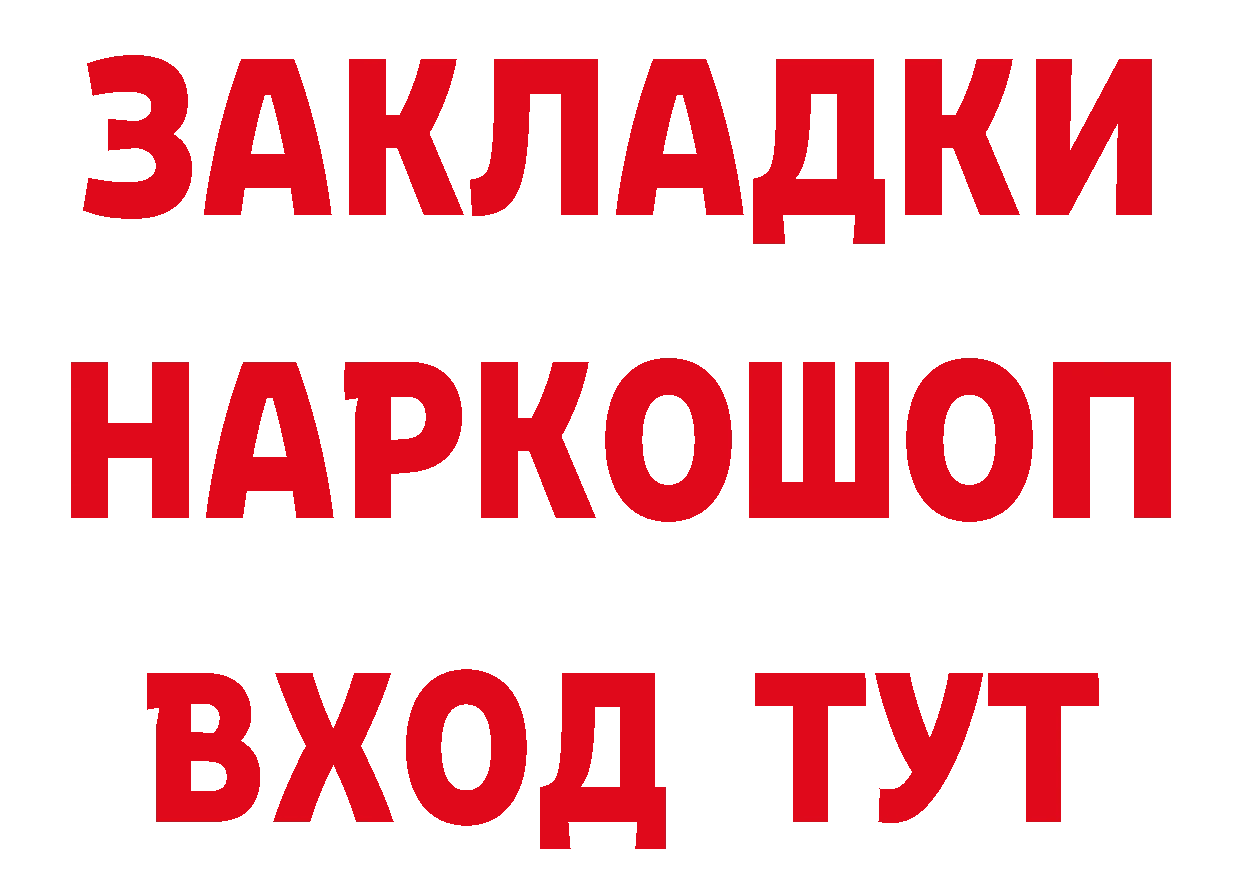 ЗАКЛАДКИ НАРКОШОП ВХОД ТУТ